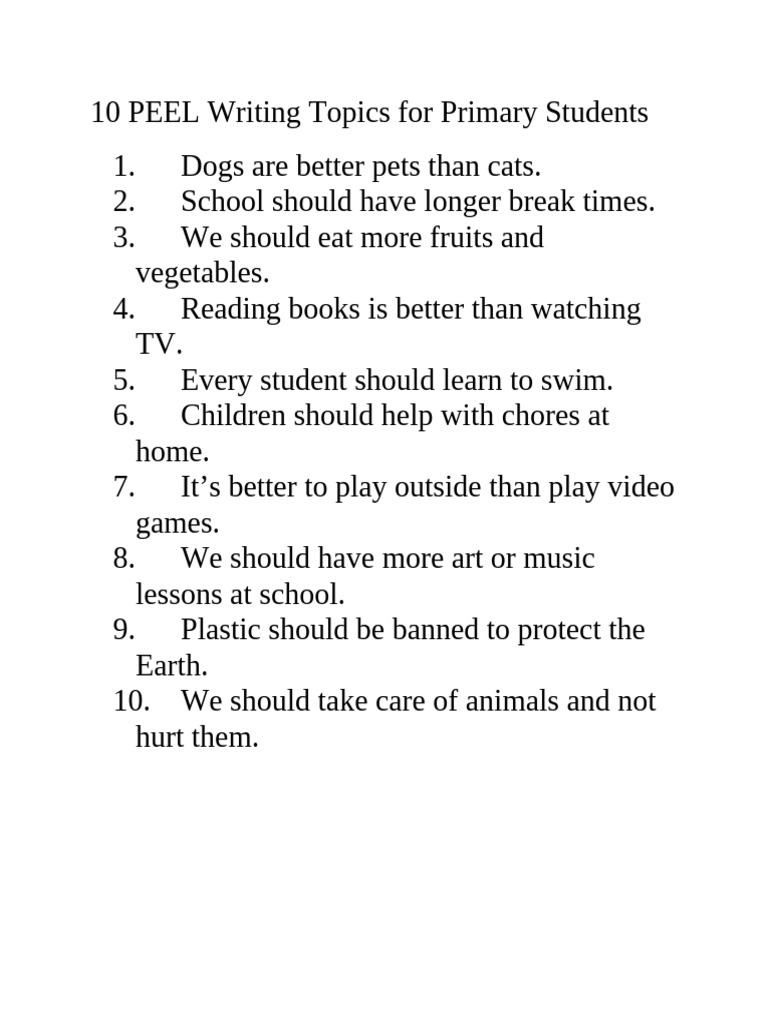 10 PEEL Writing Topics for Primary Students

1. Dogs are better pets than cats.
2. School should have longer break times.
3. We should eat more fruits and vegetables.
4. Reading books is better than watching TV.
5. Every student should learn to swim.
6. Children should help with chores at home.
7. It’s better to play outside than play video games.
8. We should have more art or music lessons at school.
9. Plastic should be banned to protect the Earth.
10. We should take care of animals and not hurt them.